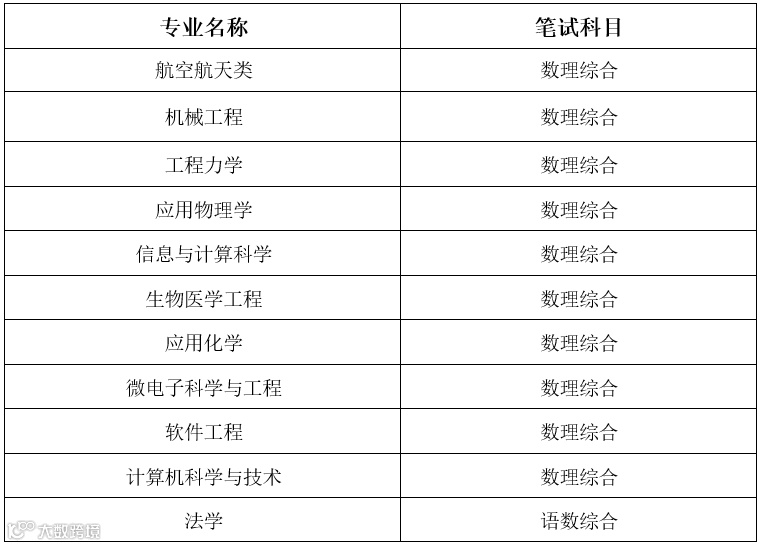 | 专业名称 | 笔试科目 |
|---|---|
| 航空航天类 | 数理综合 |
| 机械工程 | 数理综合 |
| 工程力学 | 数理综合 |
| 应用物理学 | 数理综合 |
| 信息与计算科学 | 数理综合 |
| 生物医学工程 | 数理综合 |
| 应用化学 | 数理综合 |
| 微电子科学与工程 | 数理综合 |
| 软件工程 | 数理综合 |
| 计算机科学与技术 | 数理综合 |
| 法学 | 语数综合 |

大数跨境